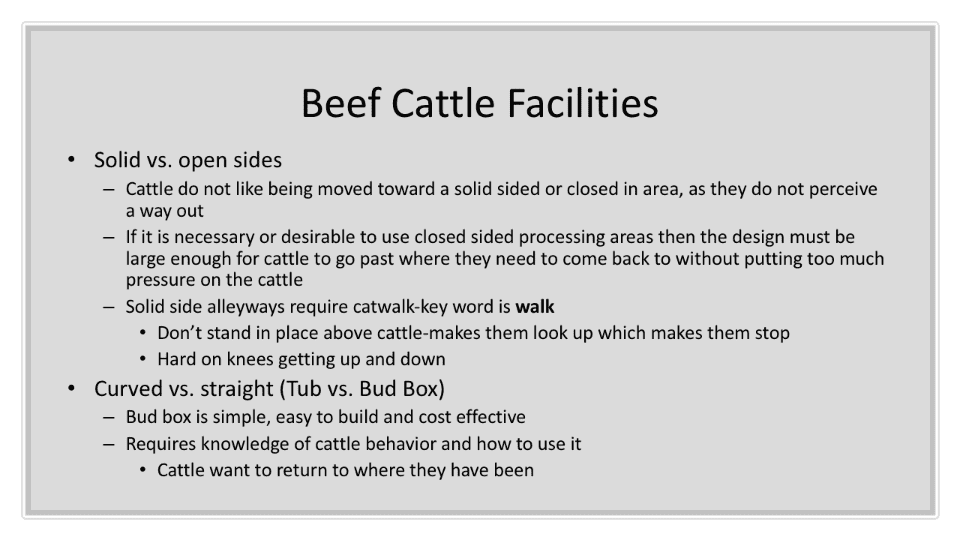 Beef Cattle Facilities

• Solid vs. open sides
- Cattle do not like being moved toward a solid sided or closed in area, as they do not perceive a way out
- If it is necessary or desirable to use closed sided processing areas then the design must be large enough for cattle to go past where they need to come back to without putting too much pressure on the cattle
- Solid side alleyways require catwalk-key word is walk
• Don't stand in place above cattle-makes them look up which makes them stop
• Hard on knees getting up and down
• Curved vs. straight (Tub vs. Bud Box)
- Bud box is simple, easy to build and cost effective
- Requires knowledge of cattle behavior and how to use it
• Cattle want to return to where they have been